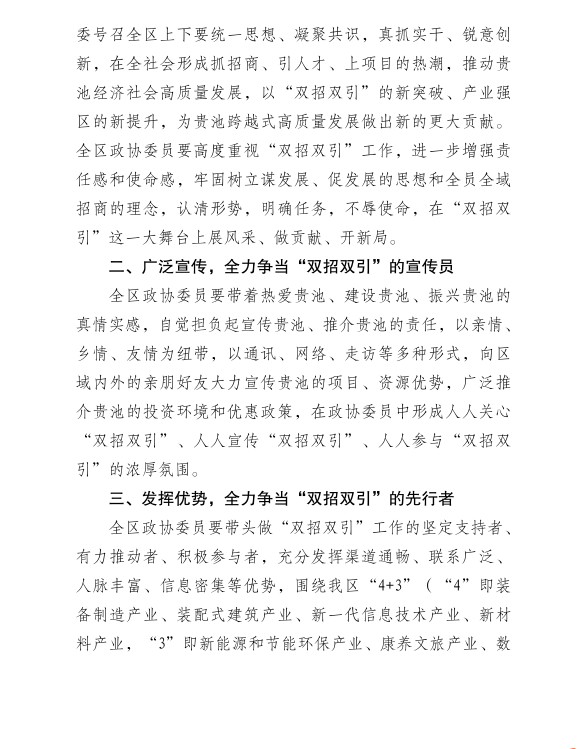 委号召全区上下要统一思想、凝聚共识，真抓实干、锐意创新，在全社会形成抓招商、引人才、上项目的热潮，推动贵池经济社会高质量发展，以“双招双引”的新突破、产业强区的新提升，为贵池跨越式高质量发展做出新的更大贡献。全区政协委员要高度重视“双招双引”工作，进一步增强责任感和使命感，牢固树立谋发展、促发展的思想和全员全域招商的理念，认清形势，明确任务，不辱使命，在“双招双引”这一大舞台上展风采、做贡献、开新局。

二、广泛宣传，全力争当“双招双引”的宣传员

全区政协委员要带着热爱贵池、建设贵池、振兴贵池的真情实感，自觉担负起宣传贵池、推介贵池的责任，以亲情、乡情、友情为纽带，以通讯、网络、走访等多种形式，向区域内外的亲朋好友大力宣传贵池的项目、资源优势，广泛推介贵池的投资环境和优惠政策，在政协委员中形成人人关心“双招双引”、人人宣传“双招双引”、人人参与“双招双引”的浓厚氛围。

三、发挥优势，全力争当“双招双引”的先行者

全区政协委员要带头做“双招双引”工作的坚定支持者、有力推动者、积极参与者，充分发挥渠道通畅、联系广泛、人脉丰富、信息密集等优势，围绕我区“4+3”（“4”即装备制造产业、装配式建筑产业、新一代信息技术产业、新材料产业，“3”即新能源和节能环保产业、康养文旅产业、数